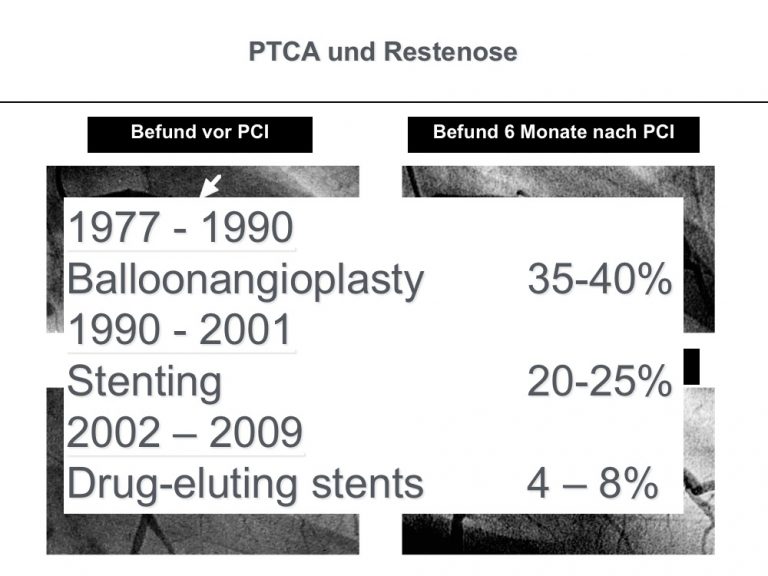 PTCA und Restenose

Befund vor PCI

Befund 6 Monate nach PCI

1977 - 1990
Balloonangioplasty 35-40%
1990 - 2001
Stenting 20-25%
2002 – 2009
Drug-eluting stents 4 – 8%